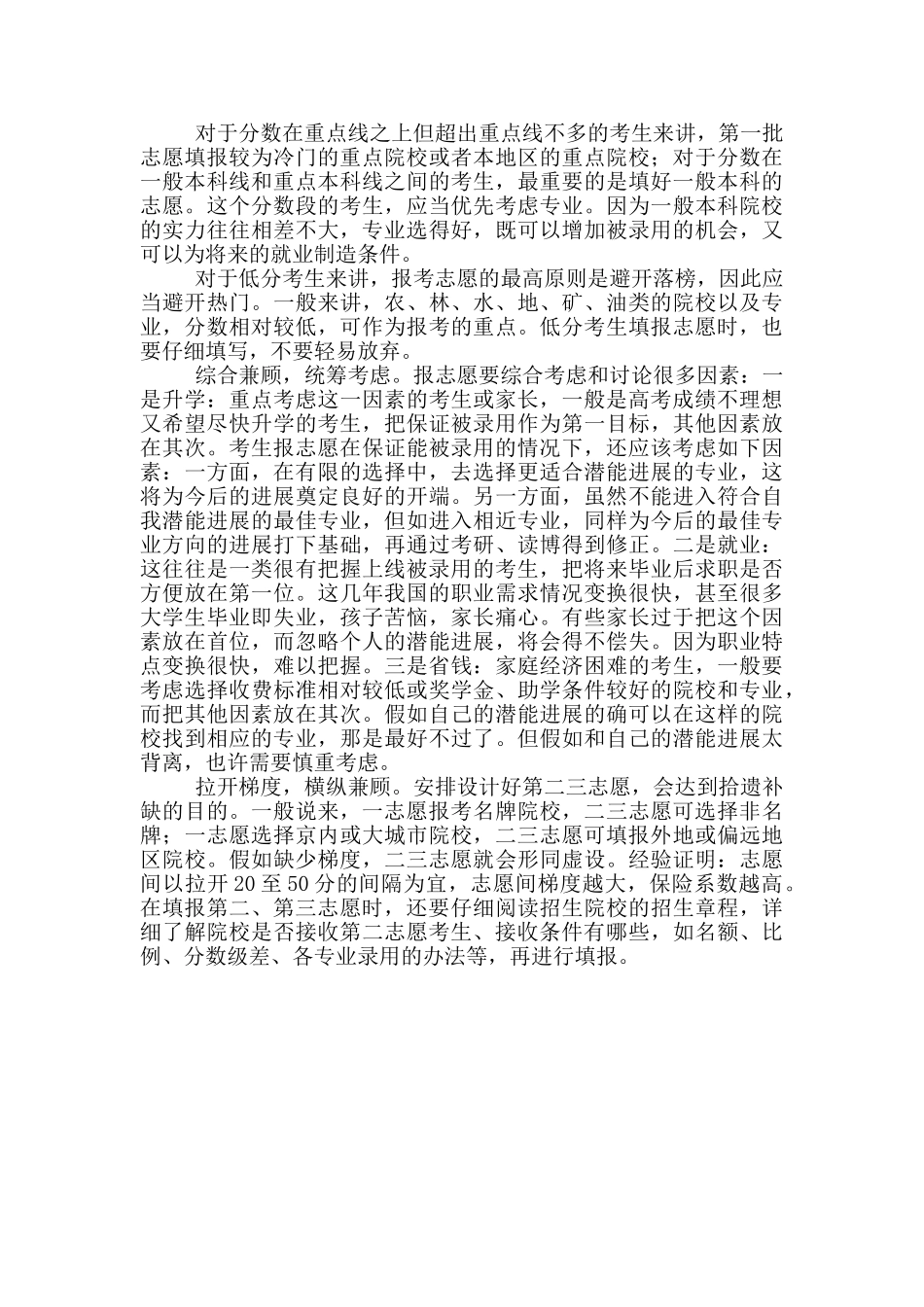 对于分数在重点线之上但超出重点线不多的考生来讲，第一批志愿填报较为冷门的重点院校或者本地区的重点院校；对于分数在一般本科线和重点本科线之间的考生，最重要的是填好一般本科的志愿。这个分数段的考生，应当优先考虑专业。因为一般本科院校的实力往往相差不大，专业选得好，既可以增加被录用的机会，又可以为将来的就业制造条件。

对于低分考生来讲，报考志愿的最高原则是避开落榜，因此应当避开热门。一般来讲，农、林、水、地、矿、油类的院校以及专业，分数相对较低，可作为报考的重点。低分考生填报志愿时，也要仔细填写，不要轻易放弃。

综合兼顾，统筹考虑。报志愿要综合考虑和讨论很多因素：一是升学：重点考虑这一因素的考生或家长，一般是高考成绩不理想又希望尽快升学的考生，把保证被录用作为第一目标，其他因素放在其次。考生报志愿在保证能被录用的情况下，还应该考虑如下因素：一方面，在有限的选择中，去选择更适合潜能进展的专业，这将为今后的进展奠定良好的开端。另一方面，虽然不能进入符合自我潜能进展的最佳专业，但如进入相近专业，同样为今后的最佳专业方向的进展打下基础，再通过考研、读博得到修正。二是就业：这往往是一类很有把握上线被录用的考生，把将来毕业后求职是否方便放在第一位。这几年我国的职业需求情况变换很快，甚至很多大学生毕业即失业，孩子苦恼，家长痛心。有些家长过于把这个因素放在首位，而忽略个人的潜能进展，将会得不偿失。因为职业特点变换很快，难以把握。三是省钱：家庭经济困难的考生，一般要考虑选择收费标准相对较低或奖学金、助学条件较好的院校和专业，而把其他因素放在其次。假如自己的潜能进展的确可以在这样的院校找到相应的专业，那是最好不过了。但假如和自己的潜能进展太背离，也许需要慎重考虑。

拉开梯度，横纵兼顾。安排设计好第二三志愿，会达到拾遗补缺的目的。一般说来，一志愿报考名牌院校，二三志愿可选择非名牌；一志愿选择京内或大城市院校，二三志愿可填报外地或偏远地区院校。假如缺少梯度，二三志愿就会形同虚设。经验证明：志愿间以拉开20至50分的间隔为宜，志愿间梯度越大，保险系数越高。在填报第二、第三志愿时，还要仔细阅读招生院校的招生章程，详细了解院校是否接收第二志愿考生、接收条件有哪些，如名额、比例、分数级差、各专业录用的办法等，再进行填报。